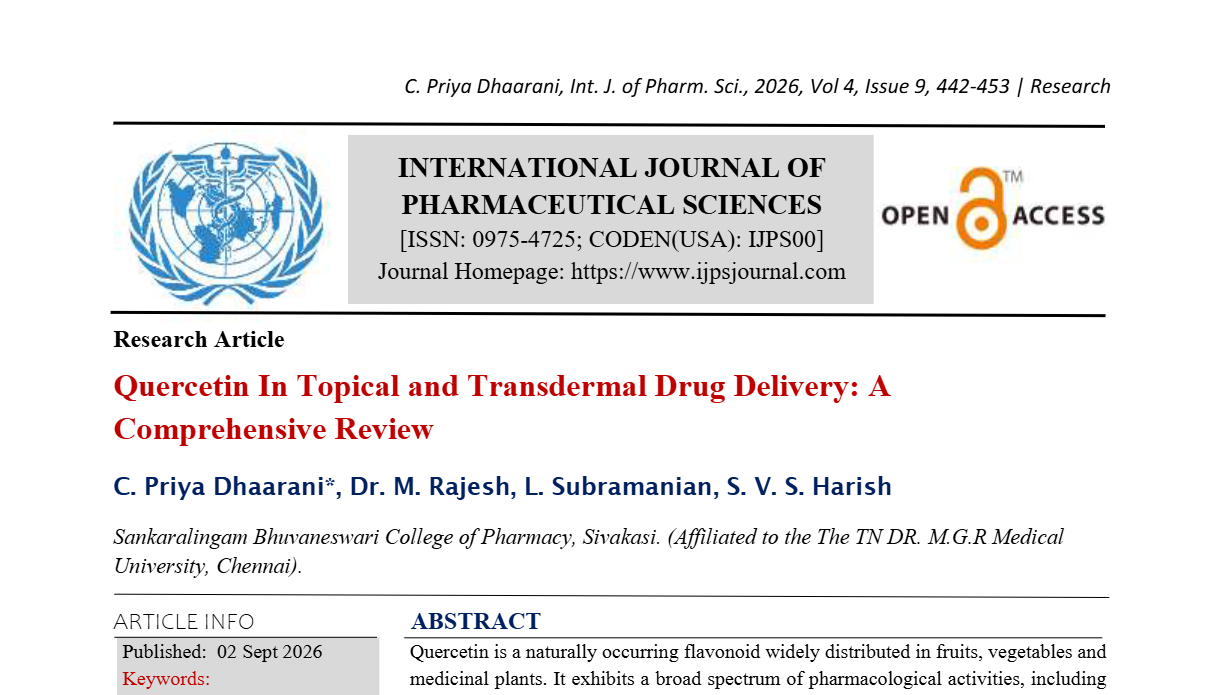 C. Priya Dhaarani, Int. J. of Pharm. Sci., 2026, Vol 4, Issue 9, 442-453 | Research

INTERNATIONAL JOURNAL OF PHARMACEUTICAL SCIENCES
[ISSN: 0975-4725; CODEN(USA): IJPS00]
Journal Homepage: https://www.ijpsjournal.com

OPEN ACCESS ™

Research Article

Quercetin In Topical and Transdermal Drug Delivery: A Comprehensive Review

C. Priya Dhaarani*, Dr. M. Rajesh, L. Subramanian, S. V. S. Harish

Sankaralingam Bhuvaneswari College of Pharmacy, Sivakasi. (Affiliated to the The TN DR. M.G.R Medical University, Chennai).

ARTICLE INFO
Published: 02 Sept 2026
Keywords:

ABSTRACT
Quercetin is a naturally occurring flavonoid widely distributed in fruits, vegetables and medicinal plants. It exhibits a broad spectrum of pharmacological activities, including